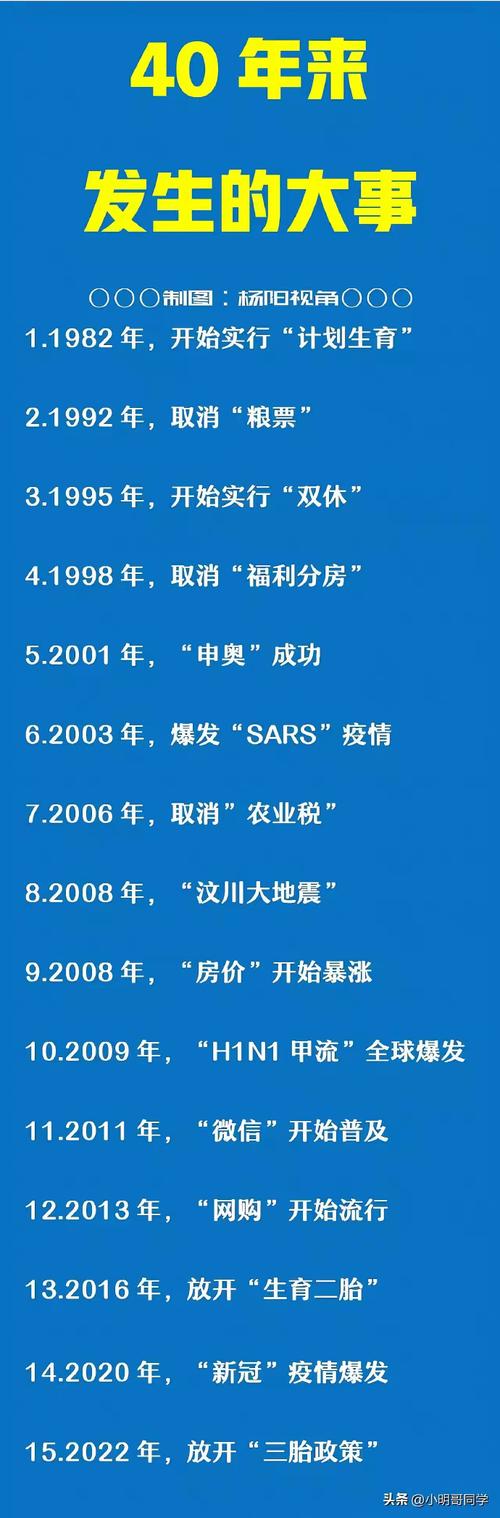 40 年来
发生的大事

○○○制图：杨阳视角○○○

1.1982 年，开始实行“计划生育”

2.1992 年，取消“粮票”

3.1995 年，开始实行“双休”

4.1998 年，取消“福利分房”

5.2001 年，“申奥”成功

6.2003 年，爆发“SARS”疫情

7.2006 年，取消”农业税”

8.2008 年，“汶川大地震”

9.2008 年，“房价”开始暴涨

10.2009 年，“H1N1 甲流”全球爆发

11.2011 年，“微信”开始普及

12.2013 年，“网购”开始流行

13.2016 年，放开“生育二胎”

14.2020 年，“新冠”疫情爆发

15.2022 年，放开“三胎政策”

头条 @小明哥同学